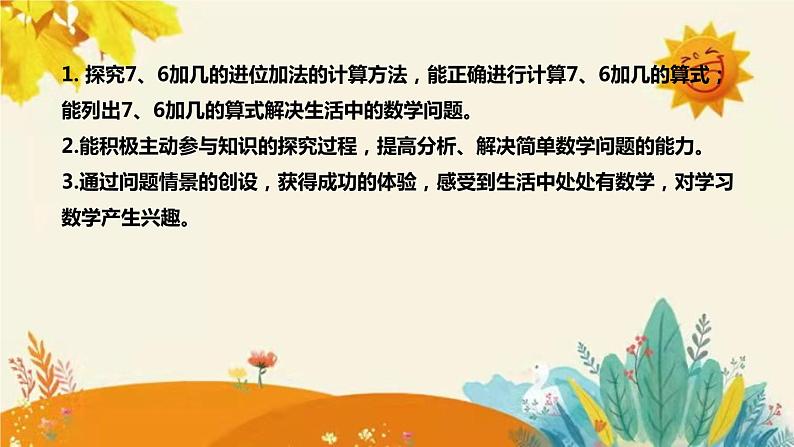 1. 探究7、6加几的进位加法的计算方法，能正确进行计算7、6加几的算式，能列出7、6加几的算式解决生活中的数学问题。

2.能积极主动参与知识的探究过程，提高分析、解决简单数学问题的能力。

3.通过问题情景的创设，获得成功的体验，感受到生活中处处有数学，对学习数学产生兴趣。